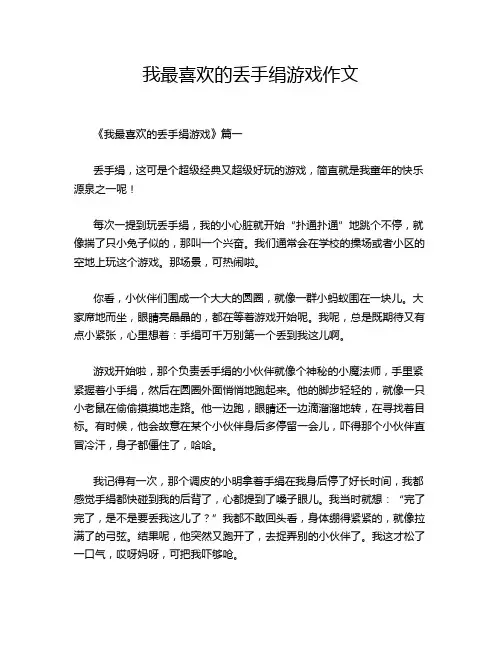 我最喜欢的丢手绢游戏作文

《我最喜欢的丢手绢游戏》篇一

丢手绢，这可是个超级经典又超级好玩的游戏，简直就是我童年的快乐源泉之一呢！

每次一提到玩丢手绢，我的小心脏就开始“扑通扑通”地跳个不停，就像揣了只小兔子似的，那叫一个兴奋。我们通常会在学校的操场或者小区的空地上玩这个游戏。那场景，可热闹啦。

你看，小伙伴们围成一个大大的圆圈，就像一群小蚂蚁围在一块儿。大家席地而坐，眼睛亮晶晶的，都在等着游戏开始呢。我呢，总是既期待又有点小紧张，心里想着：手绢可千万别第一个丢到我这儿啊。

游戏开始啦，那个负责丢手绢的小伙伴就像个神秘的小魔法师，手里紧紧握着小手绢，然后在圆圈外面悄悄地跑起来。他的脚步轻轻的，就像一只小老鼠在偷偷摸摸地走路。他一边跑，眼睛还一边滴溜溜地转，在寻找着目标。有时候，他会故意在某个小伙伴身后多停留一会儿，吓得那个小伙伴直冒冷汗，身子都僵住了，哈哈。

我记得有一次，那个调皮的小明拿着手绢在我身后停了好长时间，我都感觉手绢都快碰到我的后背了，心都提到了嗓子眼儿。我当时就想：“完了完了，是不是要丢我这儿了？”我都不敢回头看，身体绷得紧紧的，就像拉满了的弓弦。结果呢，他突然又跑开了，去捉弄别的小伙伴了。我这才松了一口气，哎呀妈呀，可把我吓够呛。